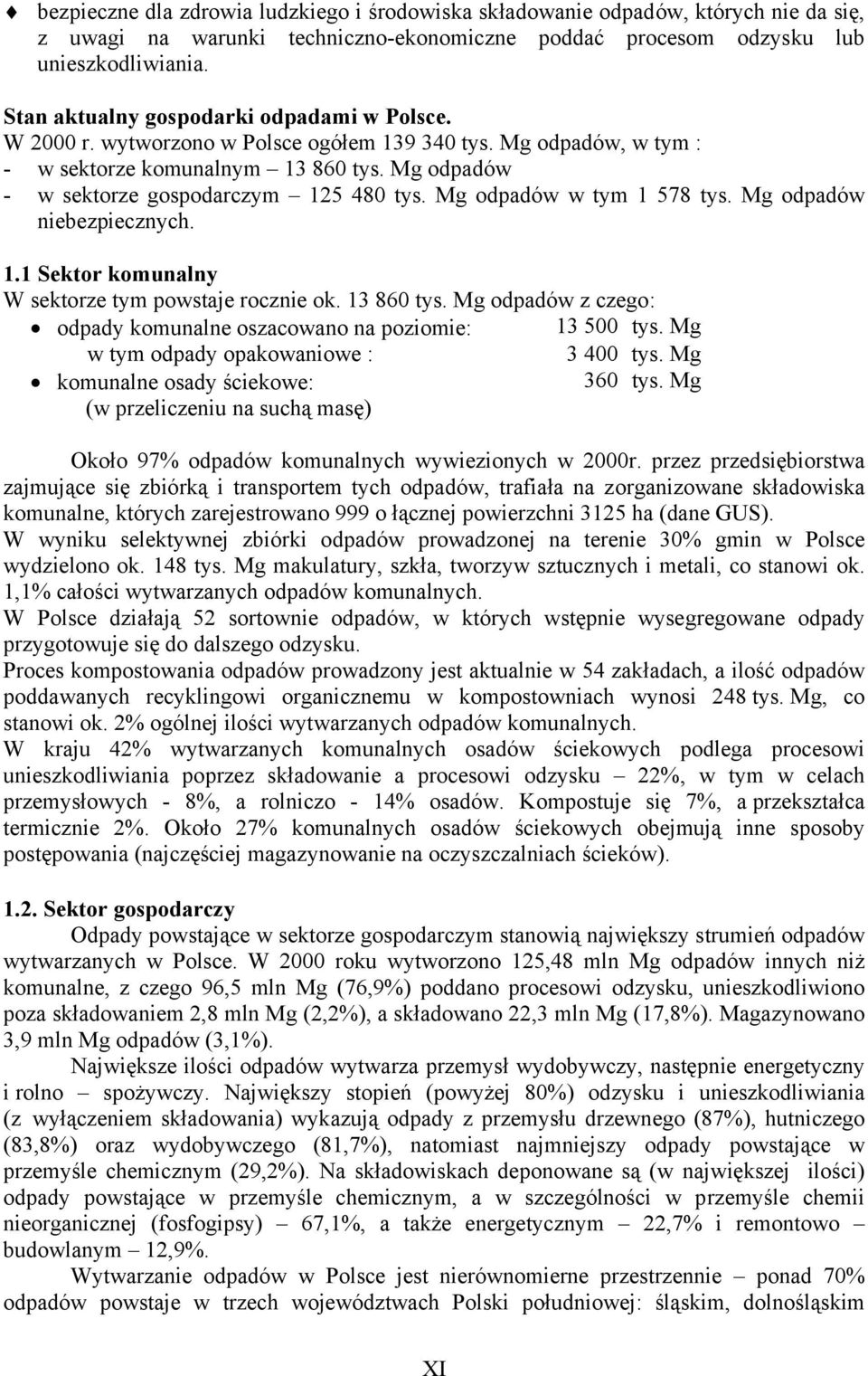 ♦ bezpieczne dla zdrowia ludzkiego i środowiska składowanie odpadów, których nie da się, z uwagi na warunki techniczno-ekonomiczne poddać procesom odzysku lub unieszkodliwiania.

Stan aktualny gospodarki odpadami w Polsce.
W 2000 r. wytworzono w Polsce ogółem 139 340 tys. Mg odpadów, w tym :
- w sektorze komunalnym – 13 860 tys. Mg odpadów
- w sektorze gospodarczym – 125 480 tys. Mg odpadów w tym 1 578 tys. Mg odpadów niebezpiecznych.

1.1 Sektor komunalny
W sektorze tym powstaje rocznie ok. 13 860 tys. Mg odpadów z czego:
• odpady komunalne oszacowano na poziomie: 13 500 tys. Mg
w tym odpady opakowaniowe : 3 400 tys. Mg
• komunalne osady ściekowe: 360 tys. Mg
(w przeliczeniu na suchą masę)

Około 97% odpadów komunalnych wywiezionych w 2000r. przez przedsiębiorstwa zajmujące się zbiórką i transportem tych odpadów, trafiała na zorganizowane składowiska komunalne, których zarejestrowano 999 o łącznej powierzchni 3125 ha (dane GUS).
W wyniku selektywnej zbiórki odpadów prowadzonej na terenie 30% gmin w Polsce wydzielono ok. 148 tys. Mg makulatury, szkła, tworzyw sztucznych i metali, co stanowi ok. 1,1% całości wytwarzanych odpadów komunalnych.
W Polsce działają 52 sortownie odpadów, w których wstępnie wysegregowane odpady przygotowuje się do dalszego odzysku.
Proces kompostowania odpadów prowadzony jest aktualnie w 54 zakładach, a ilość odpadów poddawanych recyklingowi organicznemu w kompostowniach wynosi 248 tys. Mg, co stanowi ok. 2% ogólnej ilości wytwarzanych odpadów komunalnych.
W kraju 42% wytwarzanych komunalnych osadów ściekowych podlega procesowi unieszkodliwiania poprzez składowanie a procesowi odzysku – 22%, w tym w celach przemysłowych - 8%, a rolniczo - 14% osadów. Kompostuje się 7%, a przekształca termicznie 2%. Około 27% komunalnych osadów ściekowych obejmują inne sposoby postępowania (najczęściej magazynowanie na oczyszczalniach ścieków).

1.2. Sektor gospodarczy
Odpady powstające w sektorze gospodarczym stanowią największy strumień odpadów wytwarzanych w Polsce. W 2000 roku wytworzono 125,48 mln Mg odpadów innych niż komunalne, z czego 96,5 mln Mg (76,9%) poddano procesowi odzysku, unieszkodliwiono poza składowaniem 2,8 mln Mg (2,2%), a składowano 22,3 mln Mg (17,8%). Magazynowano 3,9 mln Mg odpadów (3,1%).
Największe ilości odpadów wytwarza przemysł wydobywczy, następnie energetyczny i rolno – spożywczy. Największy stopień (powyżej 80%) odzysku i unieszkodliwiania (z wyłączeniem składowania) wykazują odpady z przemysłu drzewnego (87%), hutniczego (83,8%) oraz wydobywczego (81,7%), natomiast najmniejszy odpady powstające w przemyśle chemicznym (29,2%). Na składowiskach deponowane są (w największej ilości) odpady powstające w przemyśle chemicznym, a w szczególności w przemyśle chemii nieorganicznej (fosfogipsy) – 67,1%, a także energetycznym – 22,7% i remontowo – budowlanym – 12,9%.
Wytwarzanie odpadów w Polsce jest nierównomierne przestrzennie – ponad 70% odpadów powstaje w trzech województwach Polski południowej: śląskim, dolnośląskim

XI